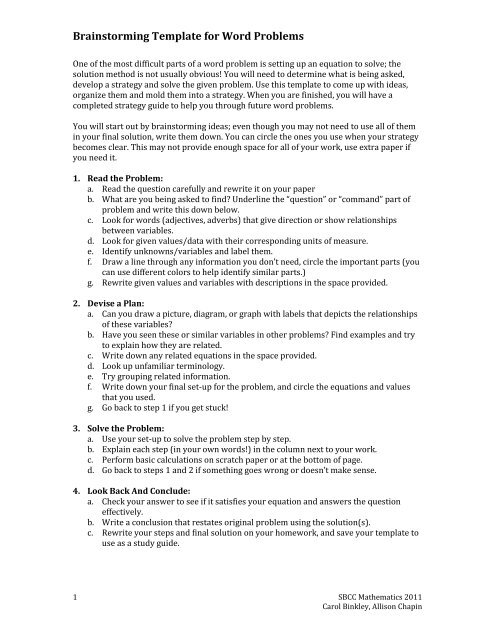 Brainstorming Template for Word Problems

One of the most difficult parts of a word problem is setting up an equation to solve; the solution method is not usually obvious! You will need to determine what is being asked, develop a strategy and solve the given problem. Use this template to come up with ideas, organize them and mold them into a strategy. When you are finished, you will have a completed strategy guide to help you through future word problems.

You will start out by brainstorming ideas; even though you may not need to use all of them in your final solution, write them down. You can circle the ones you use when your strategy becomes clear. This may not provide enough space for all of your work, use extra paper if you need it.

1. Read the Problem:
a. Read the question carefully and rewrite it on your paper
b. What are you being asked to find? Underline the "question" or "command" part of problem and write this down below.
c. Look for words (adjectives, adverbs) that give direction or show relationships between variables.
d. Look for given values/data with their corresponding units of measure.
e. Identify unknowns/variables and label them.
f. Draw a line through any information you don't need, circle the important parts (you can use different colors to help identify similar parts.)
g. Rewrite given values and variables with descriptions in the space provided.

2. Devise a Plan:
a. Can you draw a picture, diagram, or graph with labels that depicts the relationships of these variables?
b. Have you seen these or similar variables in other problems? Find examples and try to explain how they are related.
c. Write down any related equations in the space provided.
d. Look up unfamiliar terminology.
e. Try grouping related information.
f. Write down your final set-up for the problem, and circle the equations and values that you used.
g. Go back to step 1 if you get stuck!

3. Solve the Problem:
a. Use your set-up to solve the problem step by step.
b. Explain each step (in your own words!) in the column next to your work.
c. Perform basic calculations on scratch paper or at the bottom of page.
d. Go back to steps 1 and 2 if something goes wrong or doesn't make sense.

4. Look Back And Conclude:
a. Check your answer to see if it satisfies your equation and answers the question effectively.
b. Write a conclusion that restates original problem using the solution(s).
c. Rewrite your steps and final solution on your homework, and save your template to use as a study guide.

1

SBCC Mathematics 2011
Carol Binkley, Allison Chapin